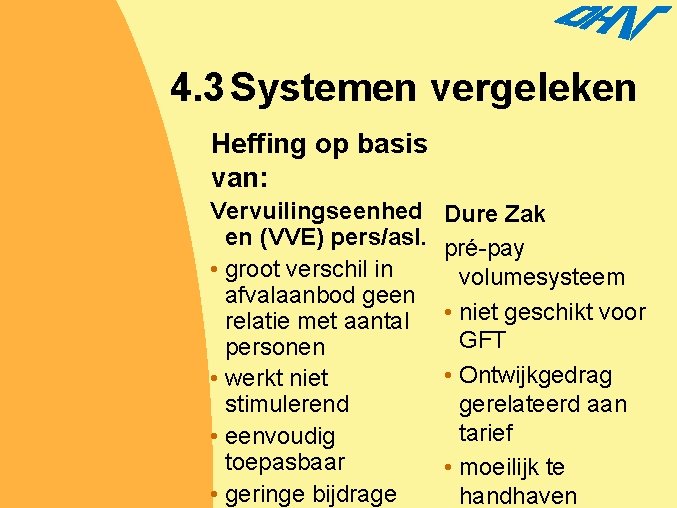 DHV

4.3 Systemen vergeleken

Heffing op basis van:

Vervuilingseenheden (VVE) pers/asl.

• groot verschil in afvalaanbod geen relatie met aantal personen
• werkt niet stimulerend
• eenvoudig toepasbaar
• geringe bijdrage

Dure Zak

pré-pay volumesysteem

• niet geschikt voor GFT
• Ontwijkgedrag gerelateerd aan tarief
• moeilijk te handhaven